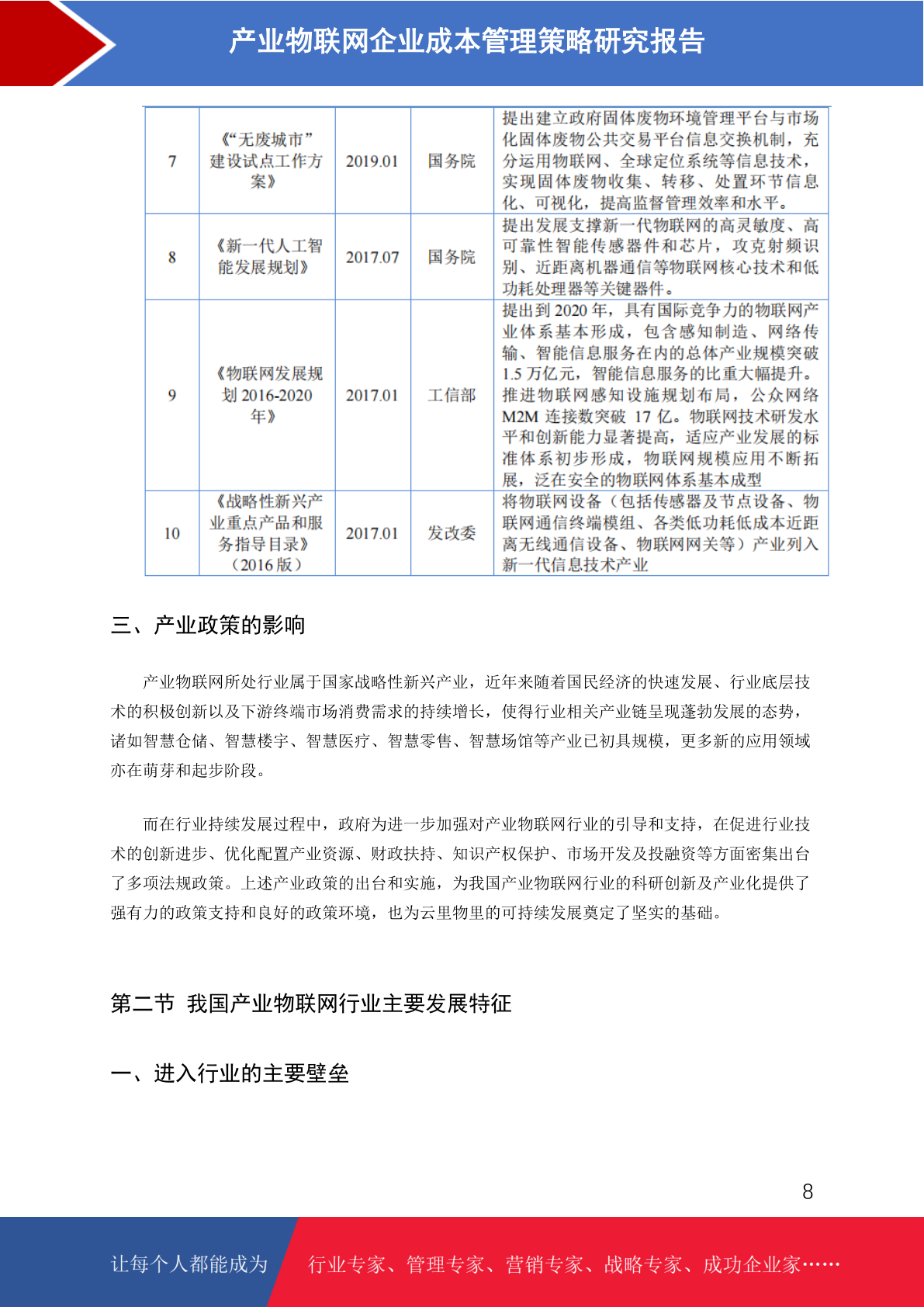 产业物联网企业成本管理策略研究报告

| 7 | 《“无废城市”建设试点工作方案》 | 2019.01 | 国务院 | 提出建立政府固体废物环境管理平台与市场化固体废物公共交易平台信息交换机制，充分运用物联网、全球定位系统等信息技术，实现固体废物收集、转移、处置环节信息化、可视化，提高监督管理效率和水平。 |
|---|---|---|---|---|
| 8 | 《新一代人工智能发展规划》 | 2017.07 | 国务院 | 提出发展支撑新一代物联网的高灵敏度、高可靠性智能传感器件和芯片，攻克射频识别、近距离机器通信等物联网核心技术和低功耗处理器等关键器件。 |
| 9 | 《物联网发展规划 2016-2020 年》 | 2017.01 | 工信部 | 提出到 2020 年，具有国际竞争力的物联网产业体系基本形成，包含感知制造、网络传输、智能信息服务在内的总体产业规模突破 1.5 万亿元，智能信息服务的比重大幅提升。推进物联网感知设施规划布局，公众网络 M2M 连接数突破 17 亿。物联网技术研发水平和创新能力显著提高，适应产业发展的标准体系初步形成，物联网规模应用不断拓展，泛在安全的物联网体系基本成型 |
| 10 | 《战略性新兴产业重点产品和服务指导目录》（2016 版） | 2017.01 | 发改委 | 将物联网设备（包括传感器及节点设备、物联网通信终端模组、各类低功耗低成本近距离无线通信设备、物联网网关等）产业列入新一代信息技术产业 |

三、产业政策的影响

产业物联网所处行业属于国家战略性新兴产业，近年来随着国民经济的快速发展、行业底层技术的积极创新以及下游终端市场消费需求的持续增长，使得行业相关产业链呈现蓬勃发展的态势，诸如智慧仓储、智慧楼宇、智慧医疗、智慧零售、智慧场馆等产业已初具规模，更多新的应用领域亦在萌芽和起步阶段。

而在行业持续发展过程中，政府为进一步加强对产业物联网行业的引导和支持，在促进行业技术的创新进步、优化配置产业资源、财政扶持、知识产权保护、市场开发及投融资等方面密集出台了多项法规政策。上述产业政策的出台和实施，为我国产业物联网行业的科研创新及产业化提供了强有力的政策支持和良好的政策环境，也为云里物里的可持续发展奠定了坚实的基础。

第二节 我国产业物联网行业主要发展特征

一、进入行业的主要壁垒

8

让每个人都能成为 行业专家、管理专家、营销专家、战略专家、成功企业家……